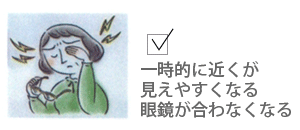 一時的に近くが
見えやすくなる
眼鏡が合わなくなる